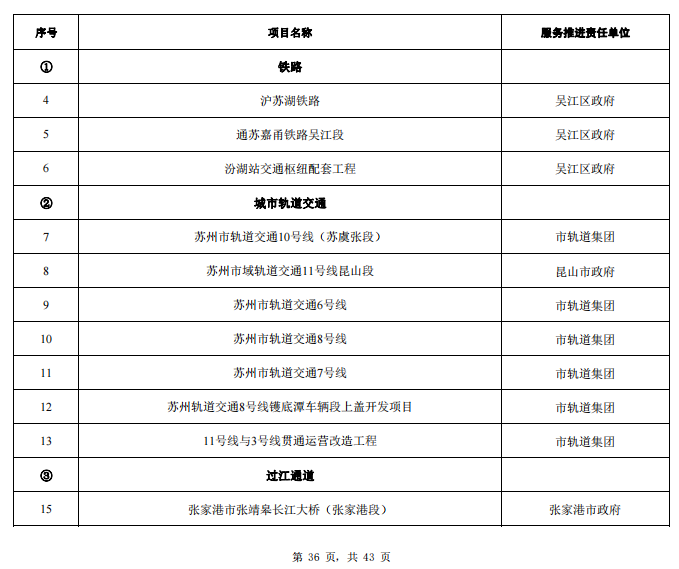 | 序号 | 项目名称 | 服务推进责任单位 |
|---|---|---|
| ① | 铁路 | |
| 4 | 沪苏湖铁路 | 吴江区政府 |
| 5 | 通苏嘉甬铁路吴江段 | 吴江区政府 |
| 6 | 汾湖站交通枢纽配套工程 | 吴江区政府 |
| ② | 城市轨道交通 | |
| 7 | 苏州市轨道交通10号线（苏虞张段） | 市轨道集团 |
| 8 | 苏州市域轨道交通11号线昆山段 | 昆山市政府 |
| 9 | 苏州市轨道交通6号线 | 市轨道集团 |
| 10 | 苏州市轨道交通8号线 | 市轨道集团 |
| 11 | 苏州市轨道交通7号线 | 市轨道集团 |
| 12 | 苏州轨道交通8号线镬底潭车辆段上盖开发项目 | 市轨道集团 |
| 13 | 11号线与3号线贯通运营改造工程 | 市轨道集团 |
| ③ | 过江通道 | |
| 15 | 张家港市张靖皋长江大桥（张家港段） | 张家港市政府 |

第 36 页，共 43 页